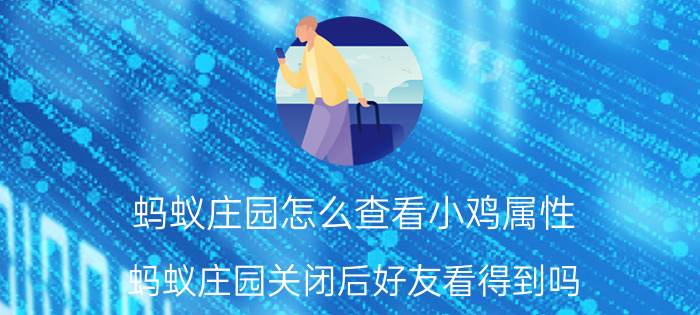 蚂蚁庄园怎么查看小鸡属性

蚂蚁庄园关闭后好友看得到吗